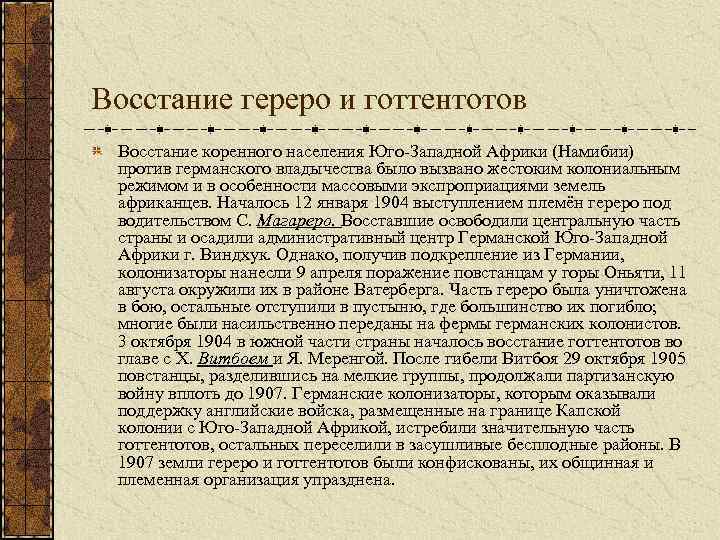 Восстание гереро и готтентотов

Восстание коренного населения Юго-Западной Африки (Намибии) против германского владычества было вызвано жестоким колониальным режимом и в особенности массовыми экспроприациями земель африканцев. Началось 12 января 1904 выступлением племён гереро под водительством С. Магареро. Восставшие освободили центральную часть страны и осадили административный центр Германской Юго-Западной Африки г. Виндхук. Однако, получив подкрепление из Германии, колонизаторы нанесли 9 апреля поражение повстанцам у горы Оньяти, 11 августа окружили их в районе Ватерберга. Часть гереро была уничтожена в бою, остальные отступили в пустыню, где большинство их погибло; многие были насильственно переданы на фермы германских колонистов. 3 октября 1904 в южной части страны началось восстание готтентотов во главе с Х. Витбоем и Я. Меренгой. После гибели Витбоя 29 октября 1905 повстанцы, разделившись на мелкие группы, продолжали партизанскую войну вплоть до 1907. Германские колонизаторы, которым оказывали поддержку английские войска, размещенные на границе Капской колонии с Юго-Западной Африкой, истребили значительную часть готтентотов, остальных переселили в засушливые бесплодные районы. В 1907 земли гереро и готтентотов были конфискованы, их общинная и племенная организация упразднена.